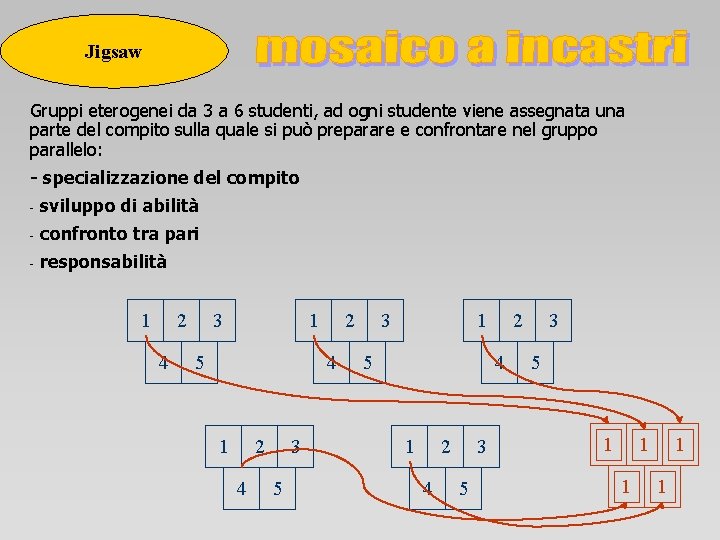 Jigsaw

mosaico a incastri

Gruppi eterogenei da 3 a 6 studenti, ad ogni studente viene assegnata una parte del compito sulla quale si può preparare e confrontare nel gruppo parallelo:

- specializzazione del compito
- sviluppo di abilità
- confronto tra pari
- responsabilità

1 2 3
4 5

1 2 3
4 5

1 2 3
4 5

1 2 3
4 5

1 2 3
4 5

1 1 1
1 1